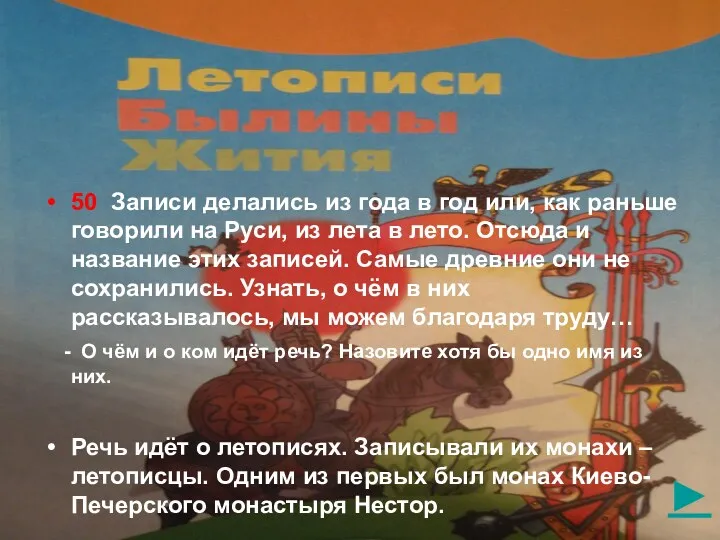 Летописи
Былины
Жития

• 50 Записи делались из года в год или, как раньше говорили на Руси, из лета в лето. Отсюда и название этих записей. Самые древние они не сохранились. Узнать, о чём в них рассказывалось, мы можем благодаря труду…

- О чём и о ком идёт речь? Назовите хотя бы одно имя из них.

• Речь идёт о летописях. Записывали их монахи – летописцы. Одним из первых был монах Киево-Печерского монастыря Нестор.